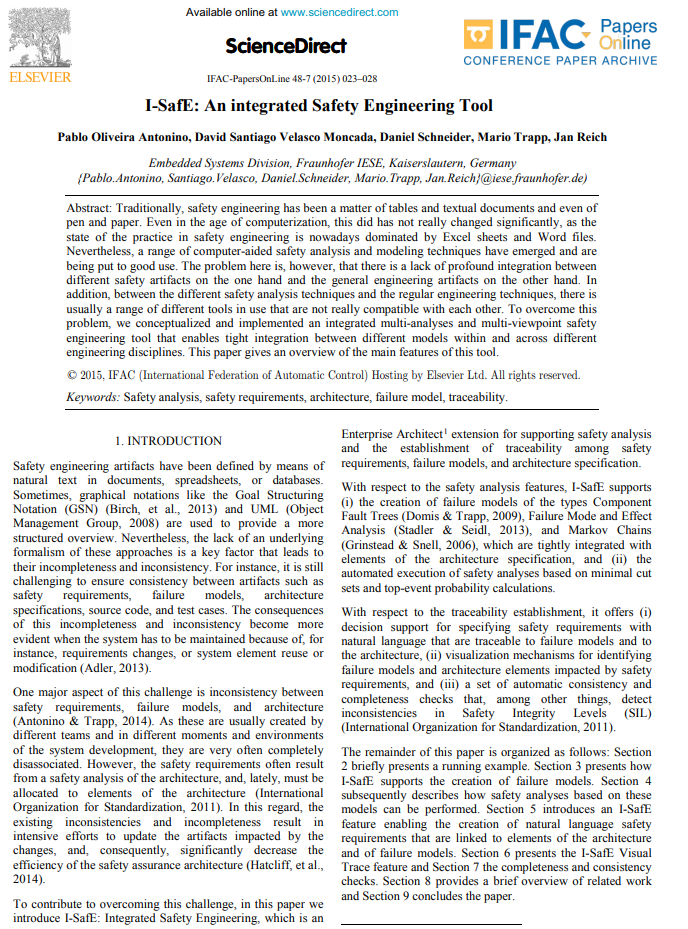 ELSEVIER

Available online at www.sciencedirect.com

ScienceDirect

IFAC Papers Online
CONFERENCE PAPER ARCHIVE

IFAC-PapersOnLine 48-7 (2015) 023–028

I-SafE: An integrated Safety Engineering Tool

Pablo Oliveira Antonino, David Santiago Velasco Moncada, Daniel Schneider, Mario Trapp, Jan Reich

Embedded Systems Division, Fraunhofer IESE, Kaiserslautern, Germany
{Pablo.Antonino, Santiago.Velasco, Daniel.Schneider, Mario.Trapp, Jan.Reich}@iese.fraunhofer.de)

Abstract: Traditionally, safety engineering has been a matter of tables and textual documents and even of pen and paper. Even in the age of computerization, this did has not really changed significantly, as the state of the practice in safety engineering is nowadays dominated by Excel sheets and Word files. Nevertheless, a range of computer-aided safety analysis and modeling techniques have emerged and are being put to good use. The problem here is, however, that there is a lack of profound integration between different safety artifacts on the one hand and the general engineering artifacts on the other hand. In addition, between the different safety analysis techniques and the regular engineering techniques, there is usually a range of different tools in use that are not really compatible with each other. To overcome this problem, we conceptualized and implemented an integrated multi-analyses and multi-viewpoint safety engineering tool that enables tight integration between different models within and across different engineering disciplines. This paper gives an overview of the main features of this tool.

© 2015, IFAC (International Federation of Automatic Control) Hosting by Elsevier Ltd. All rights reserved.

Keywords: Safety analysis, safety requirements, architecture, failure model, traceability.

1. INTRODUCTION

Safety engineering artifacts have been defined by means of natural text in documents, spreadsheets, or databases. Sometimes, graphical notations like the Goal Structuring Notation (GSN) (Birch, et al., 2013) and UML (Object Management Group, 2008) are used to provide a more structured overview. Nevertheless, the lack of an underlying formalism of these approaches is a key factor that leads to their incompleteness and inconsistency. For instance, it is still challenging to ensure consistency between artifacts such as safety requirements, failure models, architecture specifications, source code, and test cases. The consequences of this incompleteness and inconsistency become more evident when the system has to be maintained because of, for instance, requirements changes, or system element reuse or modification (Adler, 2013).

One major aspect of this challenge is inconsistency between safety requirements, failure models, and architecture (Antonino & Trapp, 2014). As these are usually created by different teams and in different moments and environments of the system development, they are very often completely disassociated. However, the safety requirements often result from a safety analysis of the architecture, and, lately, must be allocated to elements of the architecture (International Organization for Standardization, 2011). In this regard, the existing inconsistencies and incompleteness result in intensive efforts to update the artifacts impacted by the changes, and, consequently, significantly decrease the efficiency of the safety assurance architecture (Hatcliff, et al., 2014).

To contribute to overcoming this challenge, in this paper we introduce I-SafE: Integrated Safety Engineering, which is an Enterprise Architect$^1$ extension for supporting safety analysis and the establishment of traceability among safety requirements, failure models, and architecture specification.

With respect to the safety analysis features, I-SafE supports (i) the creation of failure models of the types Component Fault Trees (Domis & Trapp, 2009), Failure Mode and Effect Analysis (Stadler & Seidl, 2013), and Markov Chains (Grinstead & Snell, 2006), which are tightly integrated with elements of the architecture specification, and (ii) the automated execution of safety analyses based on minimal cut sets and top-event probability calculations.

With respect to the traceability establishment, it offers (i) decision support for specifying safety requirements with natural language that are traceable to failure models and to the architecture, (ii) visualization mechanisms for identifying failure models and architecture elements impacted by safety requirements, and (iii) a set of automatic consistency and completeness checks that, among other things, detect inconsistencies in Safety Integrity Levels (SIL) (International Organization for Standardization, 2011).

The remainder of this paper is organized as follows: Section 2 briefly presents a running example. Section 3 presents how I-SafE supports the creation of failure models. Section 4 subsequently describes how safety analyses based on these models can be performed. Section 5 introduces an I-SafE feature enabling the creation of natural language safety requirements that are linked to elements of the architecture and of failure models. Section 6 presents the I-SafE Visual Trace feature and Section 7 the completeness and consistency checks. Section 8 provides a brief overview of related work and Section 9 concludes the paper.